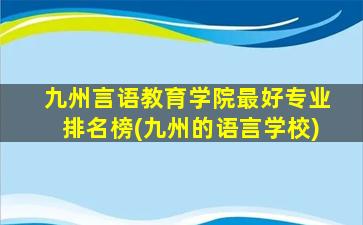 九州言语教育学院最好专业排名榜(九州的语言学校)